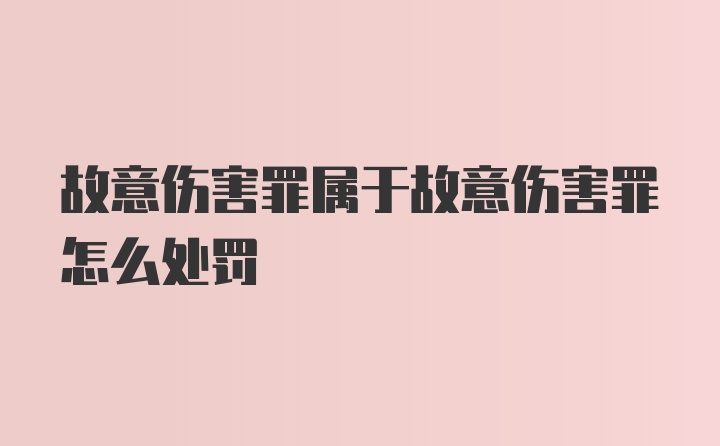 故意伤害罪属于故意伤害罪怎么处罚